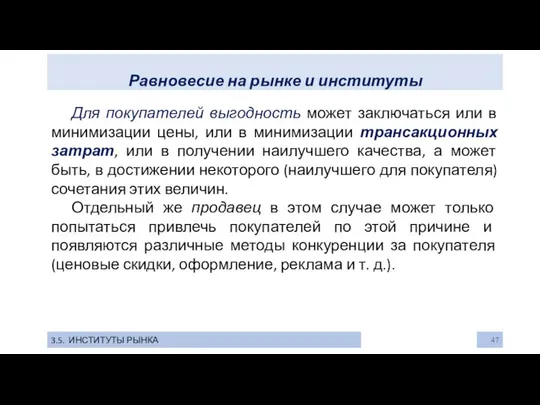 Равновесие на рынке и институты

Для покупателей выгодность может заключаться или в минимизации цены, или в минимизации трансакционных затрат, или в получении наилучшего качества, а может быть, в достижении некоторого (наилучшего для покупателя) сочетания этих величин.

Отдельный же продавец в этом случае может только попытаться привлечь покупателей по этой причине и появляются различные методы конкуренции за покупателя (ценовые скидки, оформление, реклама и т. д.).

3.5. ИНСТИТУТЫ РЫНКА

47